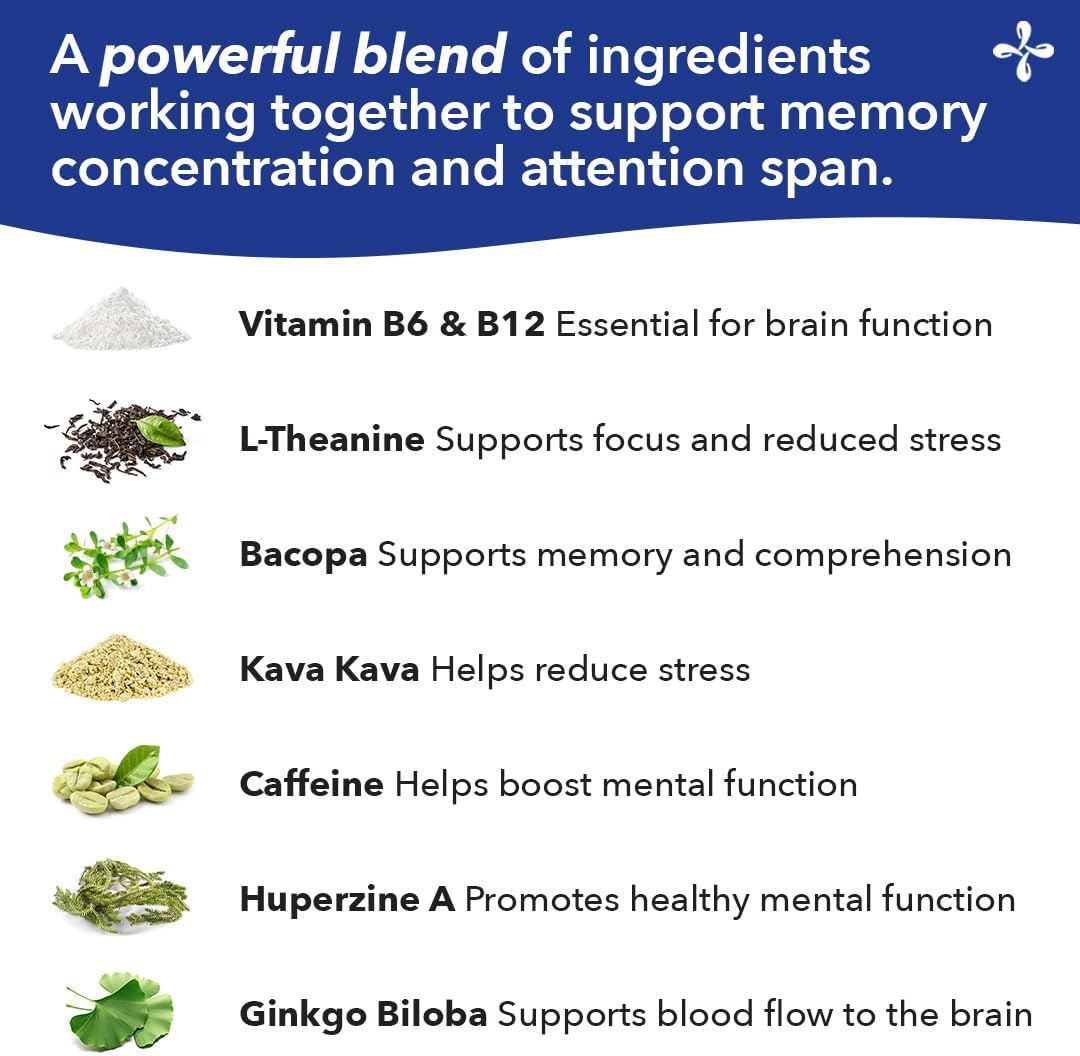 A powerful blend of ingredients working together to support memory concentration and attention span.

Vitamin B6 & B12 Essential for brain function

L-Theanine Supports focus and reduced stress

Bacopa Supports memory and comprehension

Kava Kava Helps reduce stress

Caffeine Helps boost mental function

Huperzine A Promotes healthy mental function

Ginkgo Biloba Supports blood flow to the brain